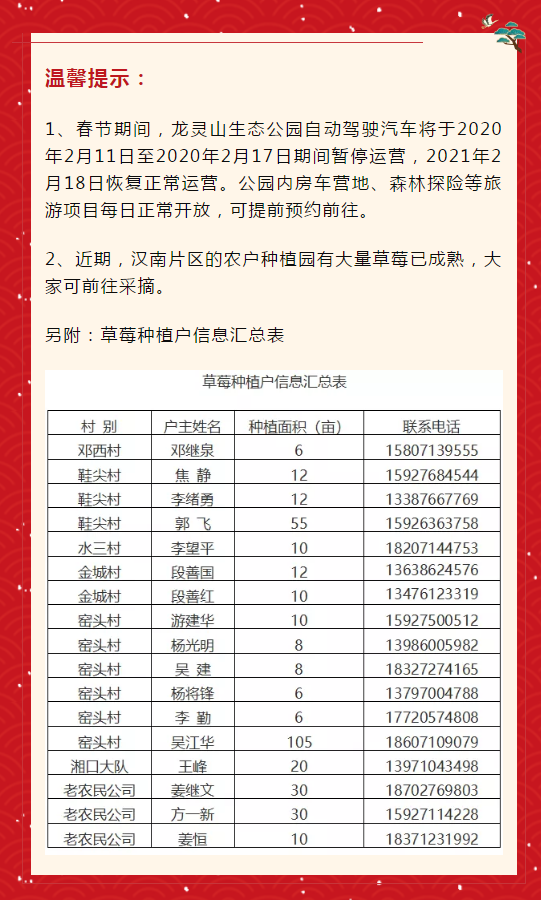 温馨提示：

1、春节期间，龙灵山生态公园自动驾驶汽车将于2020年2月11日至2020年2月17日期间暂停运营，2021年2月18日恢复正常运营。公园内房车营地、森林探险等旅游项目每日正常开放，可提前预约前往。

2、近期，汉南片区的农户种植园有大量草莓已成熟，大家可前往采摘。

另附：草莓种植户信息汇总表

草莓种植户信息汇总表

| 村 别 | 户主姓名 | 种植面积（亩） | 联系电话 |
|---|---|---|---|
| 邓西村 | 邓继泉 | 6 | 15807139555 |
| 鞋尖村 | 焦 静 | 12 | 15927684544 |
| 鞋尖村 | 李绪勇 | 12 | 13387667769 |
| 鞋尖村 | 郭 飞 | 55 | 15926363758 |
| 水三村 | 李望平 | 10 | 18207144753 |
| 金城村 | 段善国 | 12 | 13638624576 |
| 金城村 | 段善红 | 10 | 13476123319 |
| 窑头村 | 游建华 | 10 | 15927500512 |
| 窑头村 | 杨光明 | 8 | 13986005982 |
| 窑头村 | 吴 建 | 8 | 18327274165 |
| 窑头村 | 杨将锋 | 6 | 13797004788 |
| 窑头村 | 李 勤 | 6 | 17720574808 |
| 窑头村 | 吴江华 | 105 | 18607109079 |
| 湘口大队 | 王峰 | 20 | 13971043498 |
| 老农民公司 | 姜继文 | 30 | 18702769803 |
| 老农民公司 | 方一新 | 30 | 15927114228 |
| 老农民公司 | 姜恒 | 10 | 18371231992 |